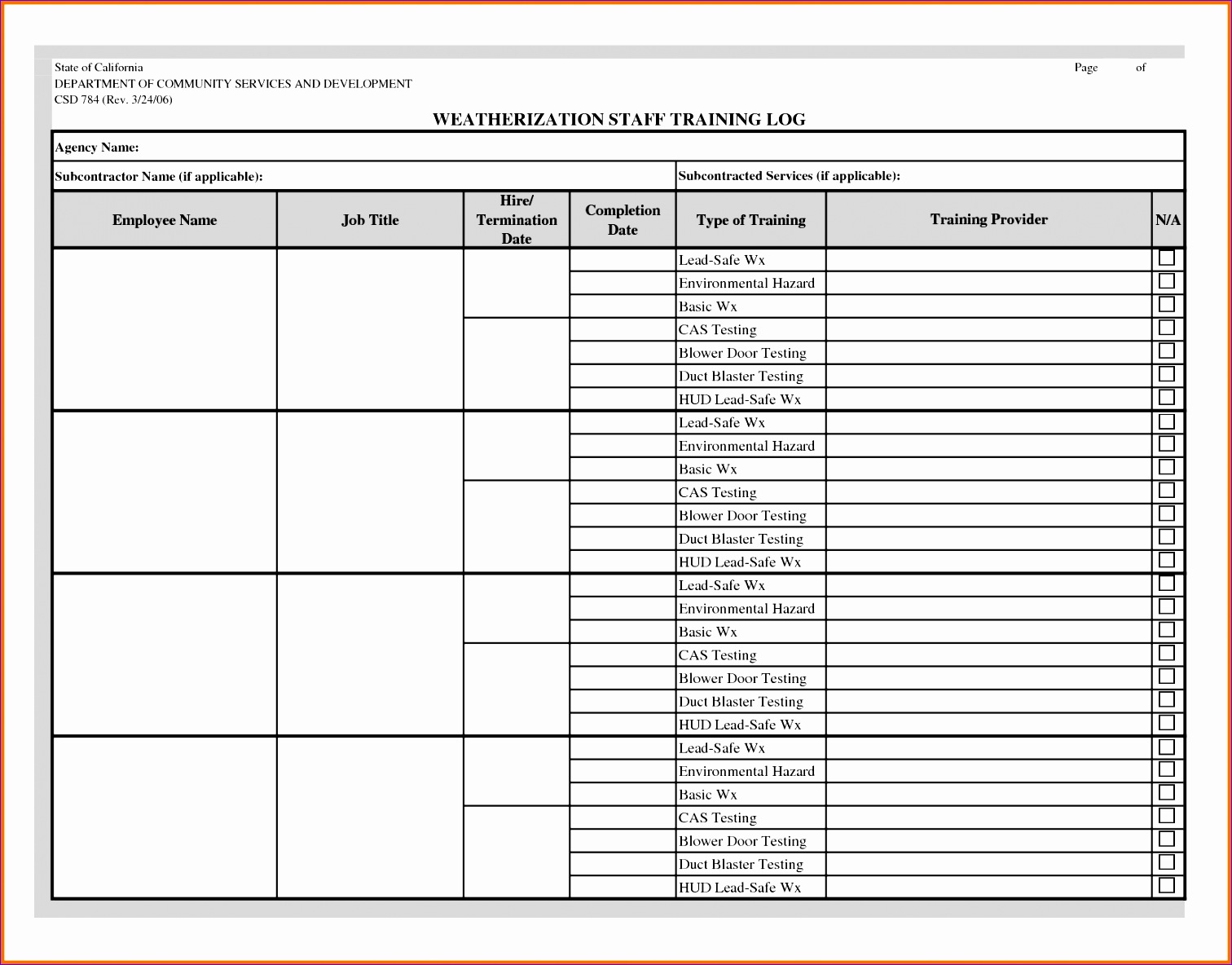 State of California
DEPARTMENT OF COMMUNITY SERVICES AND DEVELOPMENT
CSD 784 (Rev. 3/24/06)

Page of

WEATHERIZATION STAFF TRAINING LOG

Agency Name:

Subcontractor Name (if applicable):

Subcontracted Services (if applicable):

| Employee Name | Job Title | Hire/ Termination Date | Completion Date | Type of Training | Training Provider | N/A |
|---|---|---|---|---|---|---|
| | | | | Lead-Safe Wx | | ☐ |
| | | | | Environmental Hazard | | ☐ |
| | | | | Basic Wx | | ☐ |
| | | | | CAS Testing | | ☐ |
| | | | | Blower Door Testing | | ☐ |
| | | | | Duct Blaster Testing | | ☐ |
| | | | | HUD Lead-Safe Wx | | ☐ |
| | | | | Lead-Safe Wx | | ☐ |
| | | | | Environmental Hazard | | ☐ |
| | | | | Basic Wx | | ☐ |
| | | | | CAS Testing | | ☐ |
| | | | | Blower Door Testing | | ☐ |
| | | | | Duct Blaster Testing | | ☐ |
| | | | | HUD Lead-Safe Wx | | ☐ |
| | | | | Lead-Safe Wx | | ☐ |
| | | | | Environmental Hazard | | ☐ |
| | | | | Basic Wx | | ☐ |
| | | | | CAS Testing | | ☐ |
| | | | | Blower Door Testing | | ☐ |
| | | | | Duct Blaster Testing | | ☐ |
| | | | | HUD Lead-Safe Wx | | ☐ |
| | | | | Lead-Safe Wx | | ☐ |
| | | | | Environmental Hazard | | ☐ |
| | | | | Basic Wx | | ☐ |
| | | | | CAS Testing | | ☐ |
| | | | | Blower Door Testing | | ☐ |
| | | | | Duct Blaster Testing | | ☐ |
| | | | | HUD Lead-Safe Wx | | ☐ |